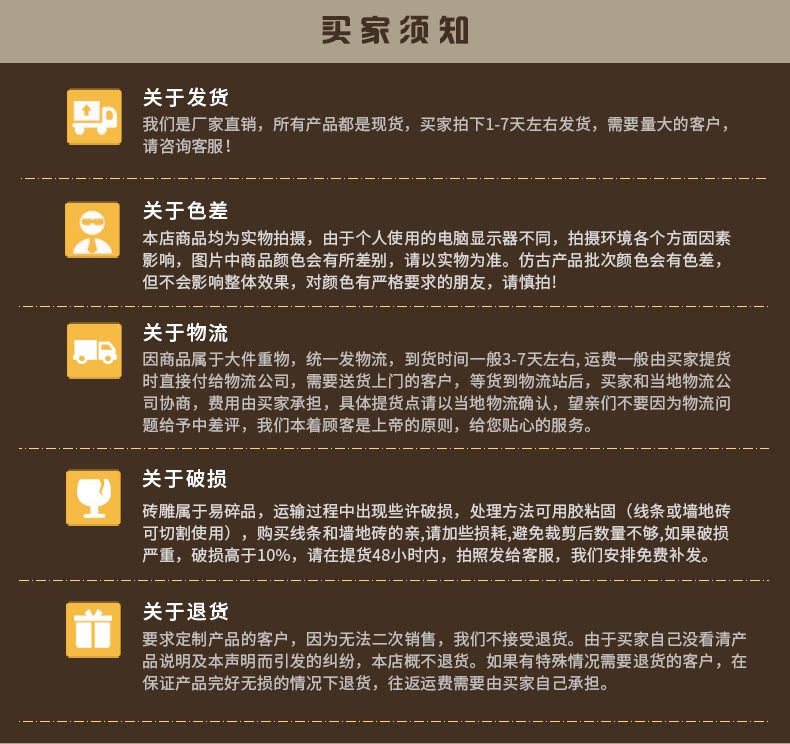 买家须知

关于发货
我们是厂家直销，所有产品都是现货，买家拍下1-7天左右发货，需要量大的客户，请咨询客服！

关于色差
本店商品均为实物拍摄，由于个人使用的电脑显示器不同，拍摄环境各个方面因素影响，图片中商品颜色会有所差别，请以实物为准。仿古产品批次颜色会有色差，但不会影响整体效果，对颜色有严格要求的朋友，请慎拍！

关于物流
因商品属于大件重物，统一发物流，到货时间一般3-7天左右，运费一般由买家提货时直接付给物流公司，需要送货上门的客户，等货到物流站后，买家和当地物流公司协商，费用由买家承担，具体提货点请以当地物流确认，望亲们不要因为物流问题给予中差评，我们本着顾客是上帝的原则，给您贴心的服务。

关于破损
砖雕属于易碎品，运输过程中出现些许破损，处理方法可用胶粘固（线条或墙地砖可切割使用），购买线条和墙地砖的亲,请加些损耗,避免裁剪后数量不够,如果破损严重，破损高于10%，请在提货48小时内，拍照发给客服，我们安排免费补发。

关于退货
要求定制产品的客户，因为无法二次销售，我们不接受退货。由于买家自己没看清产品说明及本声明而引发的纠纷，本店概不退货。如果有特殊情况需要退货的客户，在保证产品完好无损的情况下退货，往返运费需要由买家自己承担。